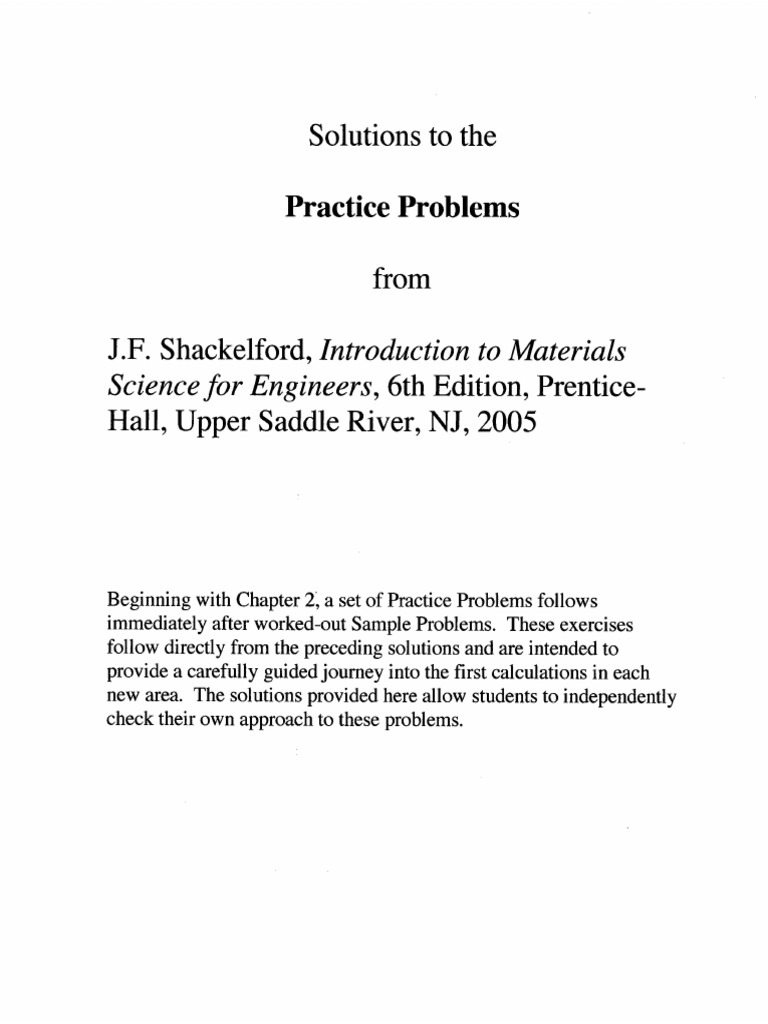 Solutions to the

Practice Problems

from

J.F. Shackelford, Introduction to Materials Science for Engineers, 6th Edition, Prentice-Hall, Upper Saddle River, NJ, 2005

Beginning with Chapter 2, a set of Practice Problems follows immediately after worked-out Sample Problems. These exercises follow directly from the preceding solutions and are intended to provide a carefully guided journey into the first calculations in each new area. The solutions provided here allow students to independently check their own approach to these problems.